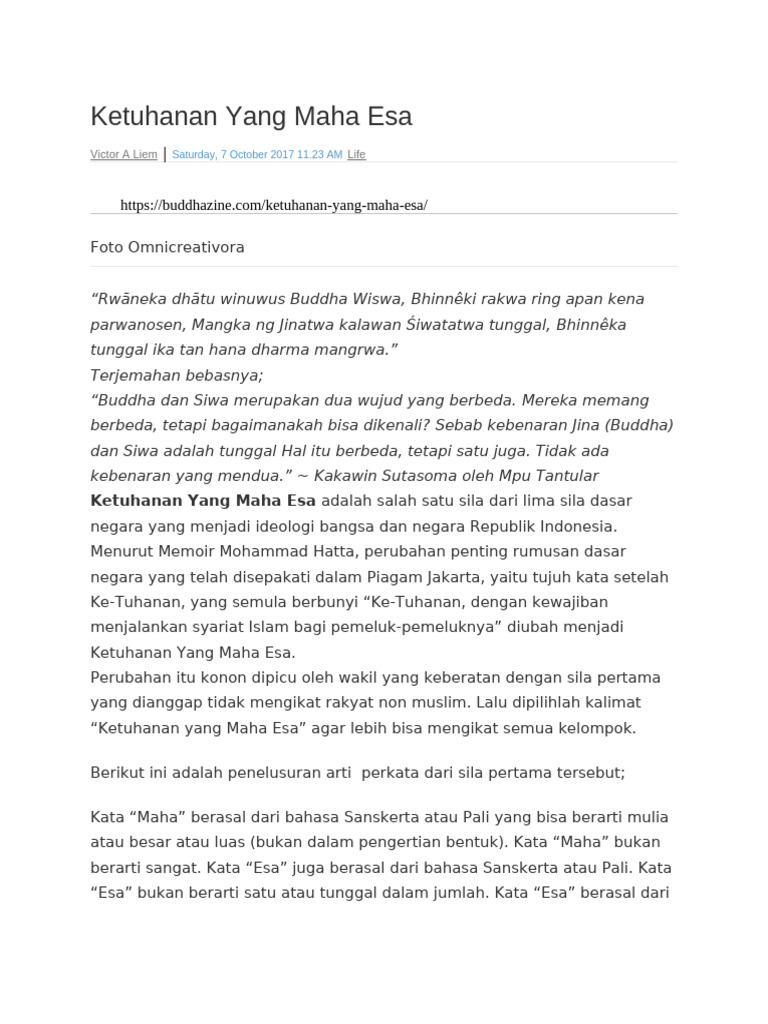 Ketuhanan Yang Maha Esa

Victor A Liem | Saturday, 7 October 2017 11.23 AM Life

https://buddhazine.com/ketuhanan-yang-maha-esa/

Foto Omnicreativora

“Rwāneka dhātu winuwus Buddha Wiswa, Bhinnêki rakwa ring apan kena parwanosen, Mangka ng Jinatwa kalawan Śiwatatwa tunggal, Bhinnêka tunggal ika tan hana dharma mangrwa.”
Terjemahan bebasnya;
“Buddha dan Siwa merupakan dua wujud yang berbeda. Mereka memang berbeda, tetapi bagaimanakah bisa dikenali? Sebab kebenaran Jina (Buddha) dan Siwa adalah tunggal Hal itu berbeda, tetapi satu juga. Tidak ada kebenaran yang mendua.” ~ Kakawin Sutasoma oleh Mpu Tantular
Ketuhanan Yang Maha Esa adalah salah satu sila dari lima sila dasar negara yang menjadi ideologi bangsa dan negara Republik Indonesia. Menurut Memoir Mohammad Hatta, perubahan penting rumusan dasar negara yang telah disepakati dalam Piagam Jakarta, yaitu tujuh kata setelah Ke-Tuhanan, yang semula berbunyi “Ke-Tuhanan, dengan kewajiban menjalankan syariat Islam bagi pemeluk-pemeluknya” diubah menjadi Ketuhanan Yang Maha Esa.
Perubahan itu konon dipicu oleh wakil yang keberatan dengan sila pertama yang dianggap tidak mengikat rakyat non muslim. Lalu dipilihlah kalimat “Ketuhanan yang Maha Esa” agar lebih bisa mengikat semua kelompok.

Berikut ini adalah penelusuran arti perkata dari sila pertama tersebut;

Kata “Maha” berasal dari bahasa Sanskerta atau Pali yang bisa berarti mulia atau besar atau luas (bukan dalam pengertian bentuk). Kata “Maha” bukan berarti sangat. Kata “Esa” juga berasal dari bahasa Sanskerta atau Pali. Kata “Esa” bukan berarti satu atau tunggal dalam jumlah. Kata “Esa” berasal dari